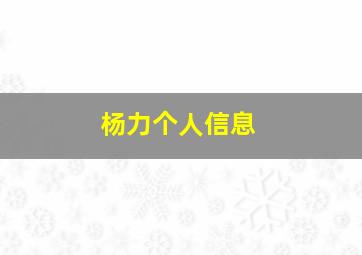 杨力个人信息